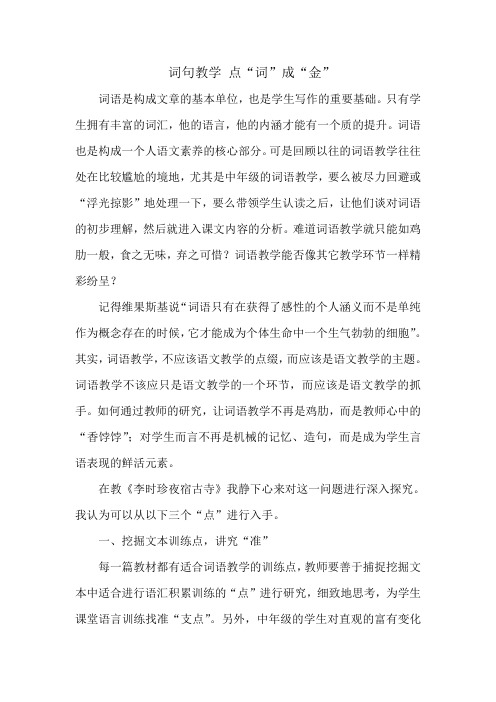 词句教学 点“词”成“金”

词语是构成文章的基本单位，也是学生写作的重要基础。只有学生拥有丰富的词汇，他的语言，他的内涵才能有一个质的提升。词语也是构成一个人语文素养的核心部分。可是回顾以往的词语教学往往处在比较尴尬的境地，尤其是中年级的词语教学，要么被尽力回避或“浮光掠影”地处理一下，要么带领学生认读之后，让他们谈对词语的初步理解，然后就进入课文内容的分析。难道词语教学就只能如鸡肋一般，食之无味，弃之可惜？词语教学能否像其它教学环节一样精彩纷呈？

记得维果斯基说“词语只有在获得了感性的个人涵义而不是单纯作为概念存在的时候，它才能成为个体生命中一个生气勃勃的细胞”。其实，词语教学，不应该语文教学的点缀，而应该是语文教学的主题。词语教学不该应只是语文教学的一个环节，而应该是语文教学的抓手。如何通过教师的研究，让词语教学不再是鸡肋，而是教师心中的“香饽饽”；对学生而言不再是机械的记忆、造句，而是成为学生言语表现的鲜活元素。

在教《李时珍夜宿古寺》我静下心来对这一问题进行深入探究。我认为可以从以下三个“点”进行入手。

一、挖掘文本训练点，讲究“准”

每一篇教材都有适合词语教学的训练点，教师要善于捕捉挖掘文本中适合进行语汇积累训练的“点”进行研究，细致地思考，为学生课堂语言训练找准“支点”。另外，中年级的学生对直观的富有变化